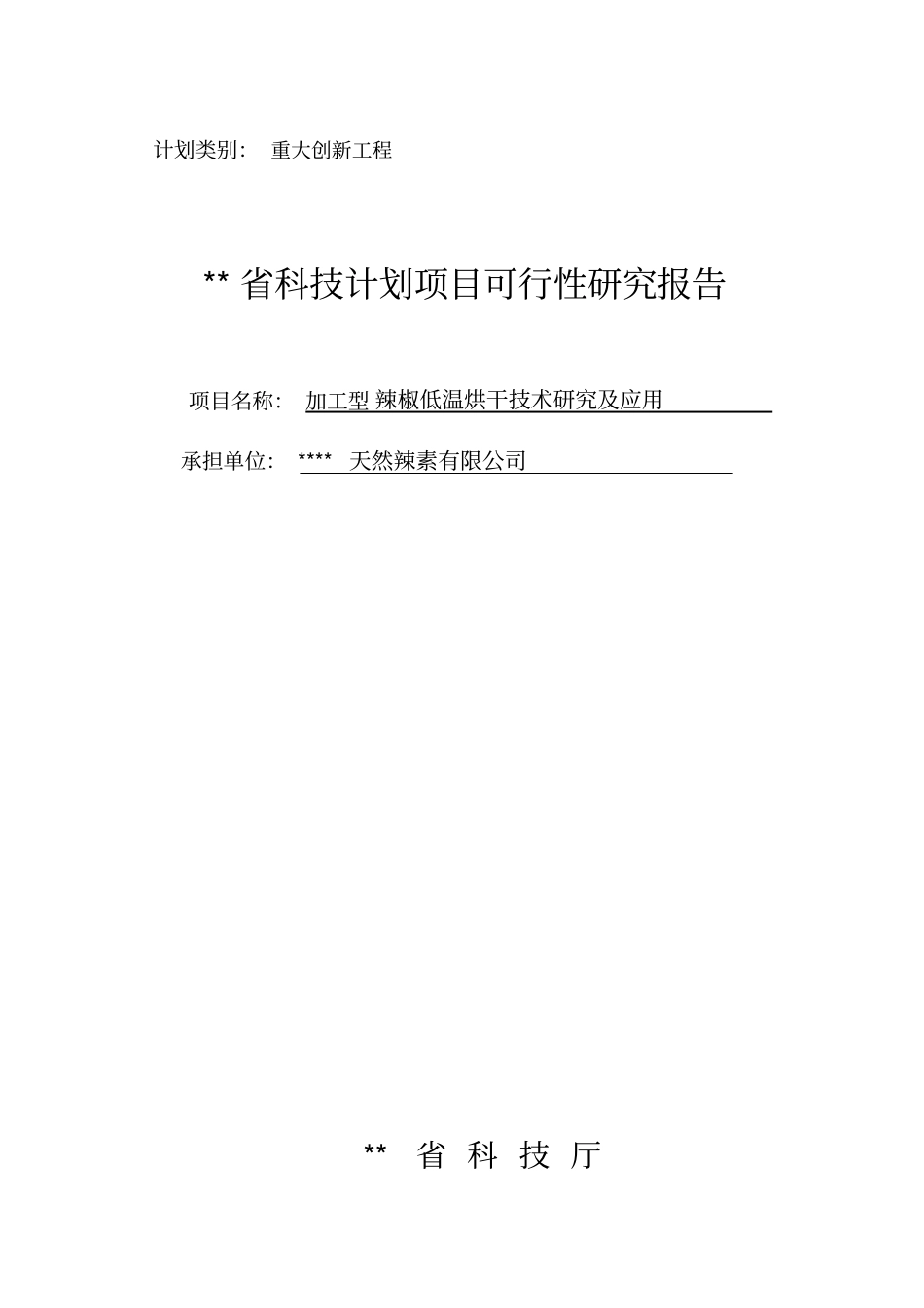 计划类别： 重大创新工程

** 省科技计划项目可行性研究报告

项目名称： 加工型 辣椒低温烘干技术研究及应用

承担单位： **** 天然辣素有限公司

** 省 科 技 厅